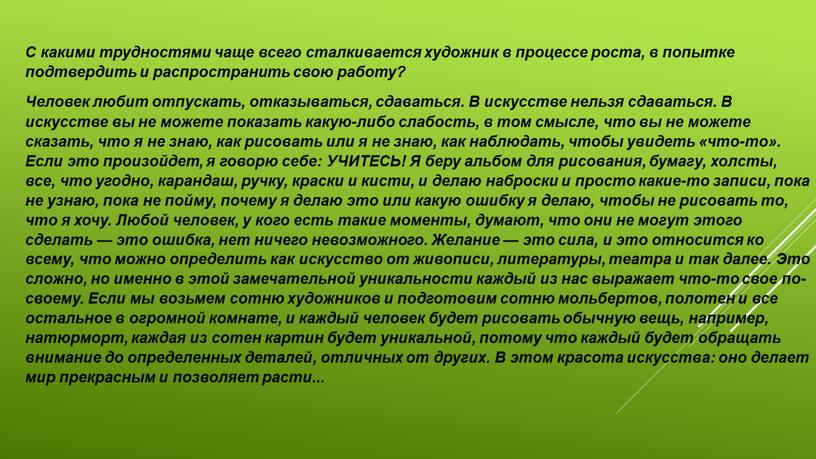 С какими трудностями чаще всего сталкивается художник в процессе роста, в попытке подтвердить и распространить свою работу?

Человек любит отпускать, отказываться, сдаваться. В искусстве нельзя сдаваться. В искусстве вы не можете показать какую-либо слабость, в том смысле, что вы не можете сказать, что я не знаю, как рисовать или я не знаю, как наблюдать, чтобы увидеть «что-то». Если это произойдет, я говорю себе: УЧИТЕСЬ! Я беру альбом для рисования, бумагу, холсты, все, что угодно, карандаш, ручку, краски и кисти, и делаю наброски и просто какие-то записи, пока не узнаю, пока не пойму, почему я делаю это или какую ошибку я делаю, чтобы не рисовать то, что я хочу. Любой человек, у кого есть такие моменты, думают, что они не могут этого сделать — это ошибка, нет ничего невозможного. Желание — это сила, и это относится ко всему, что можно определить как искусство от живописи, литературы, театра и так далее. Это сложно, но именно в этой замечательной уникальности каждый из нас выражает что-то свое по-своему. Если мы возьмем сотню художников и подготовим сотню мольбертов, полотен и все остальное в огромной комнате, и каждый человек будет рисовать обычную вещь, например, натюрморт, каждая из сотен картин будет уникальной, потому что каждый будет обращать внимание до определенных деталей, отличных от других. В этом красота искусства: оно делает мир прекрасным и позволяет расти...